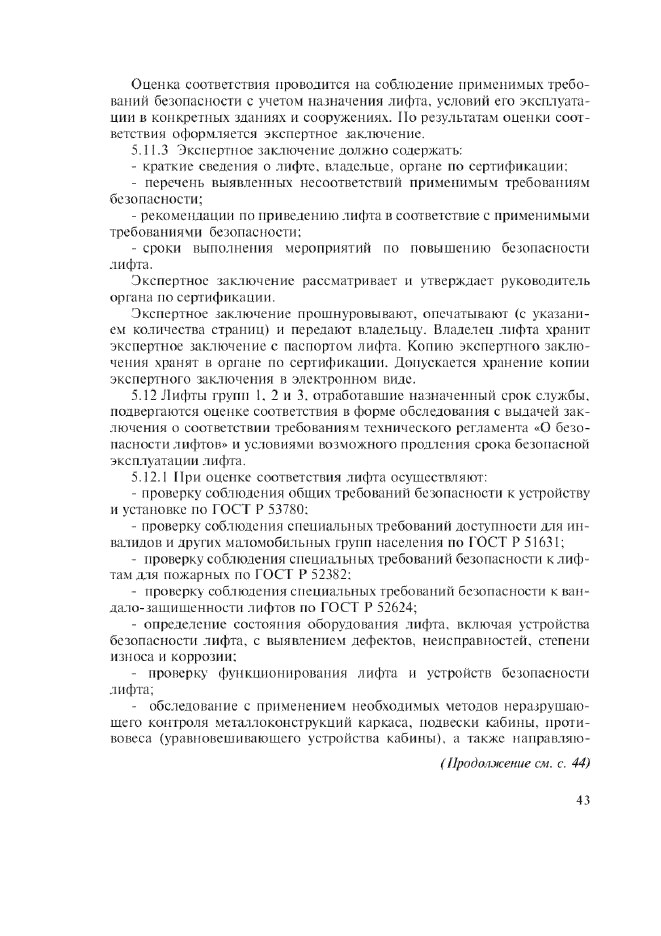 Оценка соответствия проводится на соблюдение применимых требований безопасности с учетом назначения лифта, условий его эксплуатации в конкретных зданиях и сооружениях. По результатам оценки соответствия оформляется экспертное заключение.

5.11.3 Экспертное заключение должно содержать:

- краткие сведения о лифте, владельце, органе по сертификации;

- перечень выявленных несоответствий применимым требованиям безопасности;

- рекомендации по приведению лифта в соответствие с применимыми требованиями безопасности;

- сроки выполнения мероприятий по повышению безопасности лифта.

Экспертное заключение рассматривает и утверждает руководитель органа по сертификации.

Экспертное заключение прошнуровывают, опечатывают (с указанием количества страниц) и передают владельцу. Владелец лифта хранит экспертное заключение с паспортом лифта. Копию экспертного заключения хранят в органе по сертификации. Допускается хранение копии экспертного заключения в электронном виде.

5.12 Лифты групп 1, 2 и 3, отработавшие назначенный срок службы, подвергаются оценке соответствия в форме обследования с выдачей заключения о соответствии требованиям технического регламента «О безопасности лифтов» и условиями возможного продления срока безопасной эксплуатации лифта.

5.12.1 При оценке соответствия лифта осуществляют:

- проверку соблюдения общих требований безопасности к устройству и установке по ГОСТ Р 53780;

- проверку соблюдения специальных требований доступности для инвалидов и других маломобильных групп населения по ГОСТ Р 51631;

- проверку соблюдения специальных требований безопасности к лифтам для пожарных по ГОСТ Р 52382;

- проверку соблюдения специальных требований безопасности к вандало-защищенности лифтов по ГОСТ Р 52624;

- определение состояния оборудования лифта, включая устройства безопасности лифта, с выявлением дефектов, неисправностей, степени износа и коррозии;

- проверку функционирования лифта и устройств безопасности лифта;

- обследование с применением необходимых методов неразрушающего контроля металлоконструкций каркаса, подвески кабины, противовеса (уравновешивающего устройства кабины), а также направляю-

(Продолжение см. с. 44)

43